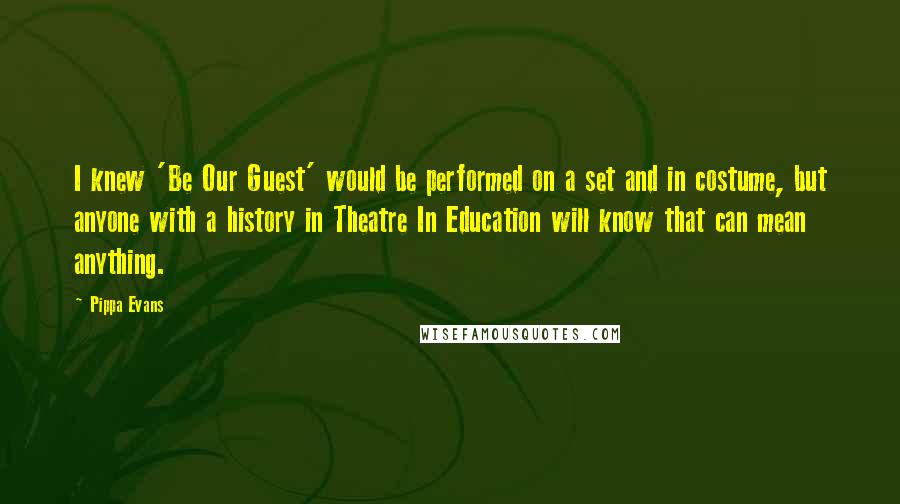 I knew 'Be Our Guest' would be performed on a set and in costume, but anyone with a history in Theatre In Education will know that can mean anything.

- Pippa Evans

WISEFAMOUSQUOTES.COM